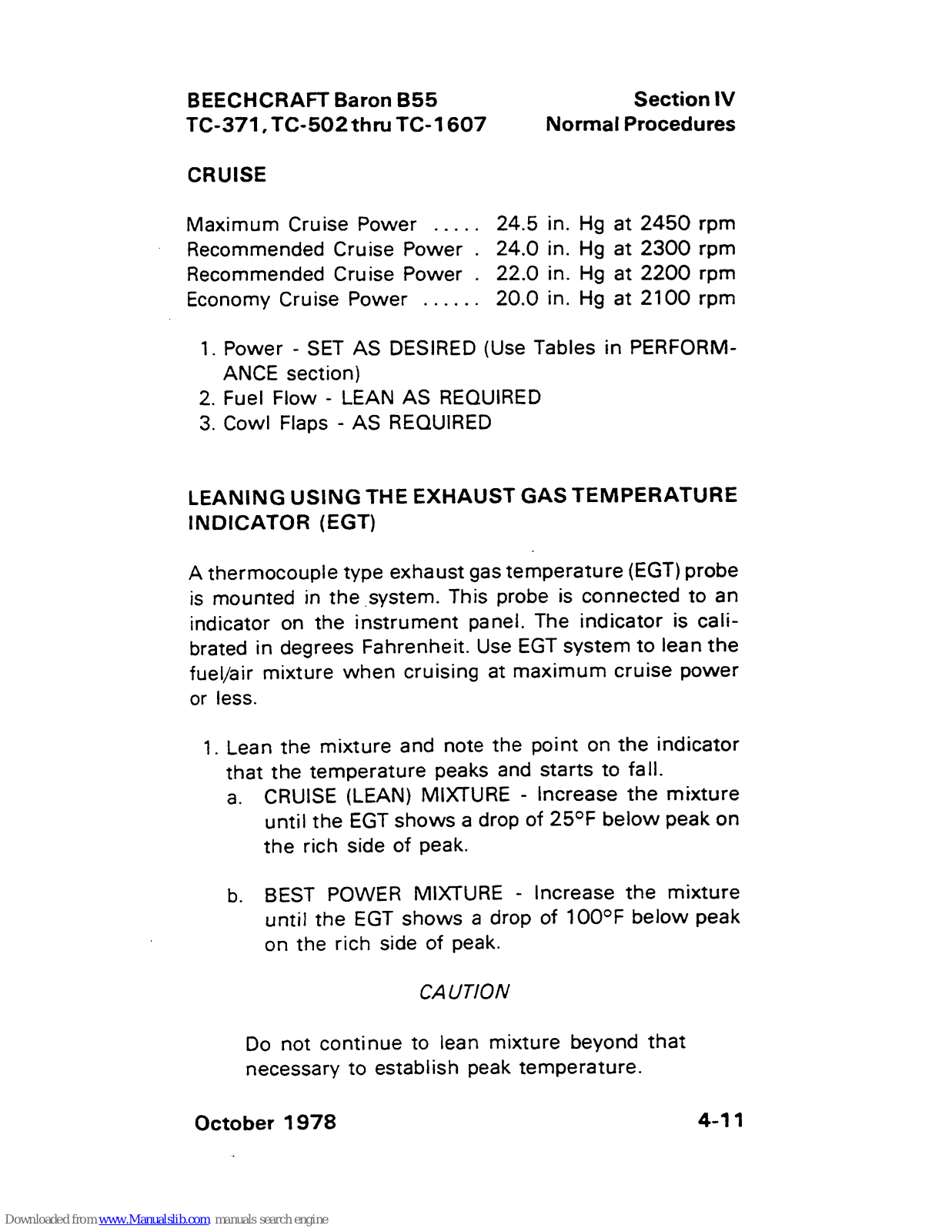 BEECHCRAFT Baron B55
TC-371, TC-502 thru TC-1607

Section IV
Normal Procedures

CRUISE

Maximum Cruise Power ..... 24.5 in. Hg at 2450 rpm
Recommended Cruise Power . 24.0 in. Hg at 2300 rpm
Recommended Cruise Power . 22.0 in. Hg at 2200 rpm
Economy Cruise Power ...... 20.0 in. Hg at 2100 rpm

1. Power - SET AS DESIRED (Use Tables in PERFORMANCE section)
2. Fuel Flow - LEAN AS REQUIRED
3. Cowl Flaps - AS REQUIRED

LEANING USING THE EXHAUST GAS TEMPERATURE INDICATOR (EGT)

A thermocouple type exhaust gas temperature (EGT) probe is mounted in the system. This probe is connected to an indicator on the instrument panel. The indicator is calibrated in degrees Fahrenheit. Use EGT system to lean the fuel/air mixture when cruising at maximum cruise power or less.

1. Lean the mixture and note the point on the indicator that the temperature peaks and starts to fall.
a. CRUISE (LEAN) MIXTURE - Increase the mixture until the EGT shows a drop of 25°F below peak on the rich side of peak.

b. BEST POWER MIXTURE - Increase the mixture until the EGT shows a drop of 100°F below peak on the rich side of peak.

CAUTION

Do not continue to lean mixture beyond that necessary to establish peak temperature.

October 1978

4-11

Downloaded from www.Manualslib.com manuals search engine